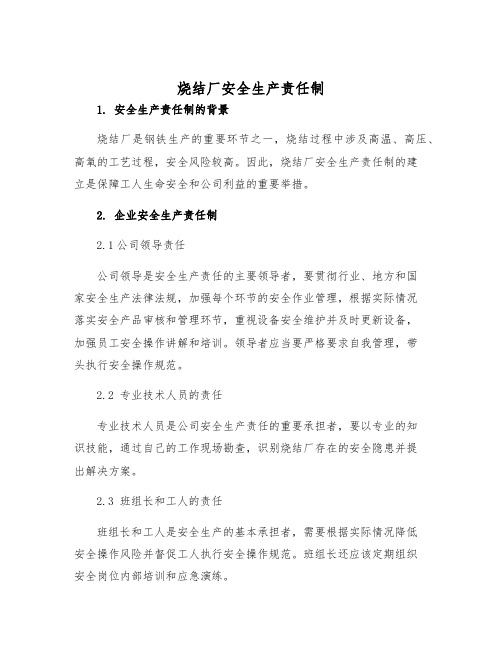 烧结厂安全生产责任制

1. 安全生产责任制的背景

烧结厂是钢铁生产的重要环节之一，烧结过程中涉及高温、高压、高氧的工艺过程，安全风险较高。因此，烧结厂安全生产责任制的建立是保障工人生命安全和公司利益的重要举措。

2. 企业安全生产责任制

2.1 公司领导责任

公司领导是安全生产责任的主要领导者，要贯彻行业、地方和国家安全生产法律法规，加强每个环节的安全作业管理，根据实际情况落实安全产品审核和管理环节，重视设备安全维护并及时更新设备，加强员工安全操作讲解和培训。领导者应当要严格要求自我管理，带头执行安全操作规范。

2.2 专业技术人员的责任

专业技术人员是公司安全生产责任的重要承担者，要以专业的知识技能，通过自己的工作现场勘查，识别烧结厂存在的安全隐患并提出解决方案。

2.3 班组长和工人的责任

班组长和工人是安全生产的基本承担者，需要根据实际情况降低安全操作风险并督促工人执行安全操作规范。班组长还应该定期组织安全岗位内部培训和应急演练。